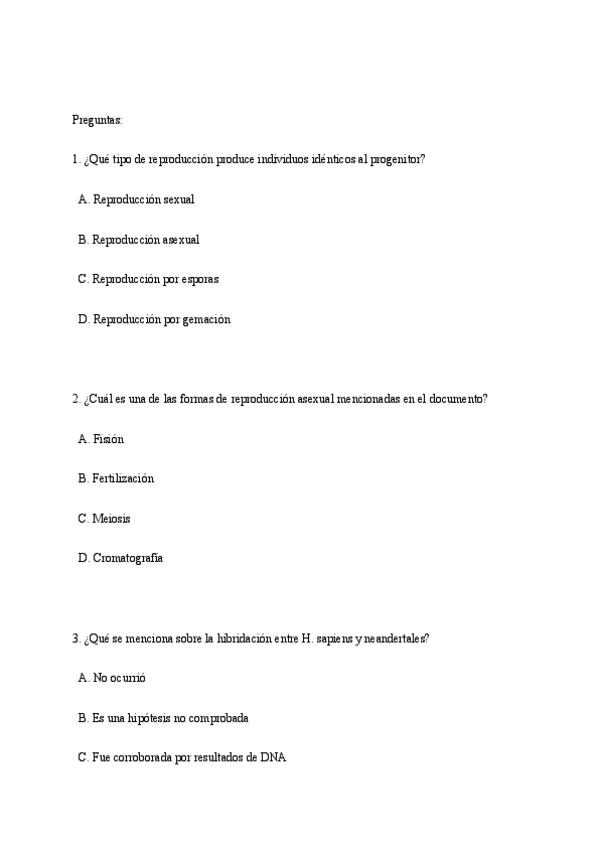 Preguntas:

1. ¿Qué tipo de reproducción produce individuos idénticos al progenitor?

A. Reproducción sexual

B. Reproducción asexual

C. Reproducción por esporas

D. Reproducción por gemación

2. ¿Cuál es una de las formas de reproducción asexual mencionadas en el documento?

A. Fisión

B. Fertilización

C. Meiosis

D. Cromatografía

3. ¿Qué se menciona sobre la hibridación entre H. sapiens y neandertales?

A. No ocurrió

B. Es una hipótesis no comprobada

C. Fue corroborada por resultados de DNA